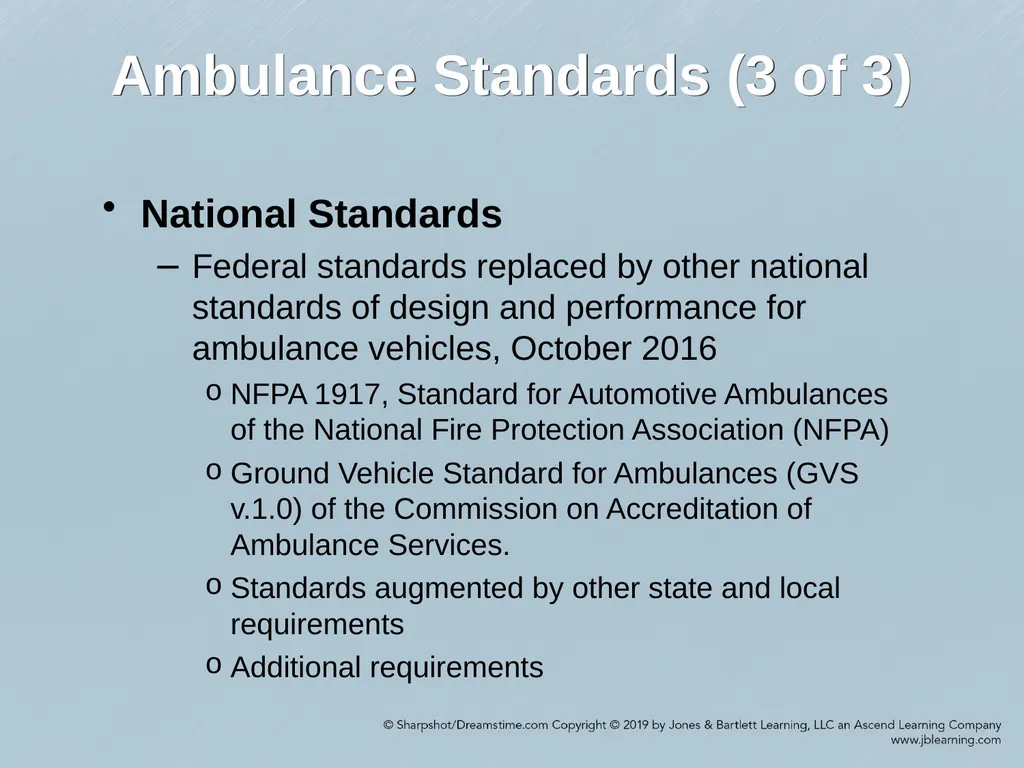 Ambulance Standards (3 of 3)

• National Standards

– Federal standards replaced by other national standards of design and performance for ambulance vehicles, October 2016

o NFPA 1917, Standard for Automotive Ambulances of the National Fire Protection Association (NFPA)

o Ground Vehicle Standard for Ambulances (GVS v.1.0) of the Commission on Accreditation of Ambulance Services.

o Standards augmented by other state and local requirements

o Additional requirements

© Sharpshot/Dreamstime.com Copyright © 2019 by Jones & Bartlett Learning, LLC an Ascend Learning Company
www.jblearning.com